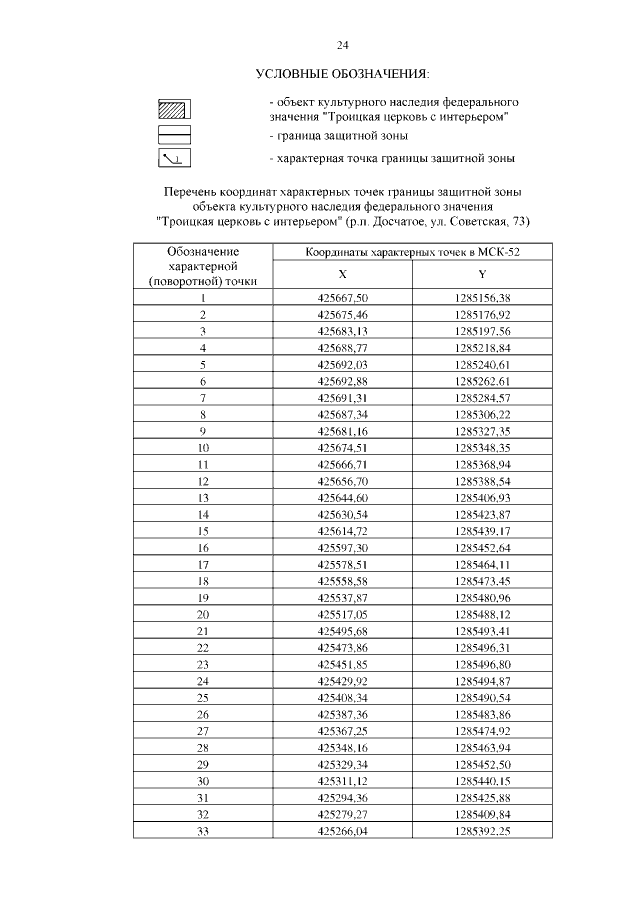 24

УСЛОВНЫЕ ОБОЗНАЧЕНИЯ:

- объект культурного наследия федерального значения "Троицкая церковь с интерьером"

- граница защитной зоны

- характерная точка границы защитной зоны

Перечень координат характерных точек границы защитной зоны объекта культурного наследия федерального значения "Троицкая церковь с интерьером" (р.п. Досчатое, ул. Советская, 73)

| Обозначение характерной (поворотной) точки | Координаты характерных точек в МСК-52 | |
|---|---|---|
| | X | Y |
| 1 | 425667,50 | 1285156,38 |
| 2 | 425675,46 | 1285176,92 |
| 3 | 425683,13 | 1285197,56 |
| 4 | 425688,77 | 1285218,84 |
| 5 | 425692,03 | 1285240,61 |
| 6 | 425692,88 | 1285262,61 |
| 7 | 425691,31 | 1285284,57 |
| 8 | 425687,34 | 1285306,22 |
| 9 | 425681,16 | 1285327,35 |
| 10 | 425674,51 | 1285348,35 |
| 11 | 425666,71 | 1285368,94 |
| 12 | 425656,70 | 1285388,54 |
| 13 | 425644,60 | 1285406,93 |
| 14 | 425630,54 | 1285423,87 |
| 15 | 425614,72 | 1285439,17 |
| 16 | 425597,30 | 1285452,64 |
| 17 | 425578,51 | 1285464,11 |
| 18 | 425558,58 | 1285473,45 |
| 19 | 425537,87 | 1285480,96 |
| 20 | 425517,05 | 1285488,12 |
| 21 | 425495,68 | 1285493,41 |
| 22 | 425473,86 | 1285496,31 |
| 23 | 425451,85 | 1285496,80 |
| 24 | 425429,92 | 1285494,87 |
| 25 | 425408,34 | 1285490,54 |
| 26 | 425387,36 | 1285483,86 |
| 27 | 425367,25 | 1285474,92 |
| 28 | 425348,16 | 1285463,94 |
| 29 | 425329,34 | 1285452,50 |
| 30 | 425311,12 | 1285440,15 |
| 31 | 425294,36 | 1285425,88 |
| 32 | 425279,27 | 1285409,84 |
| 33 | 425266,04 | 1285392,25 |